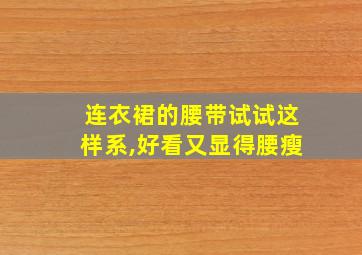 连衣裙的腰带试试这样系,好看又显得腰瘦